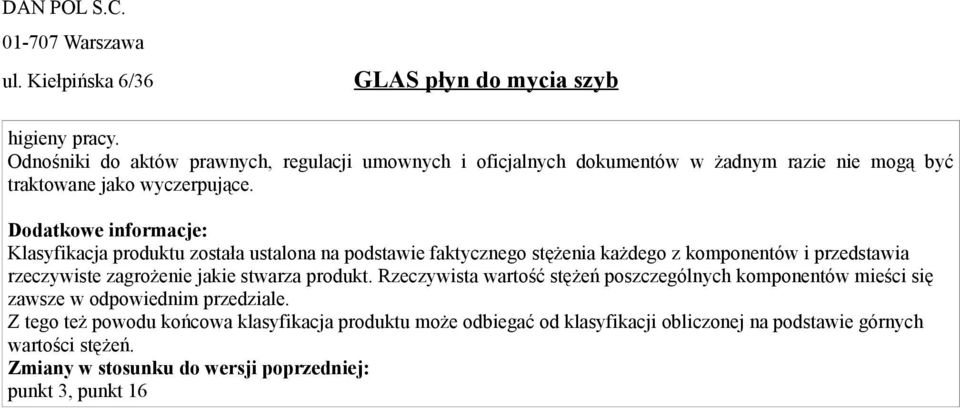 DAN POL S.C.
01-707 Warszawa
ul. Kiełpińska 6/36

GLAS płyn do mycia szyb

higieny pracy.
Odnośniki do aktów prawnych, regulacji umownych i oficjalnych dokumentów w żadnym razie nie mogą być traktowane jako wyczerpujące.

Dodatkowe informacje:
Klasyfikacja produktu została ustalona na podstawie faktycznego stężenia każdego z komponentów i przedstawia rzeczywiste zagrożenie jakie stwarza produkt. Rzeczywista wartość stężeń poszczególnych komponentów mieści się zawsze w odpowiednim przedziale.
Z tego też powodu końcowa klasyfikacja produktu może odbiegać od klasyfikacji obliczonej na podstawie górnych wartości stężeń.
Zmiany w stosunku do wersji poprzedniej:
punkt 3, punkt 16